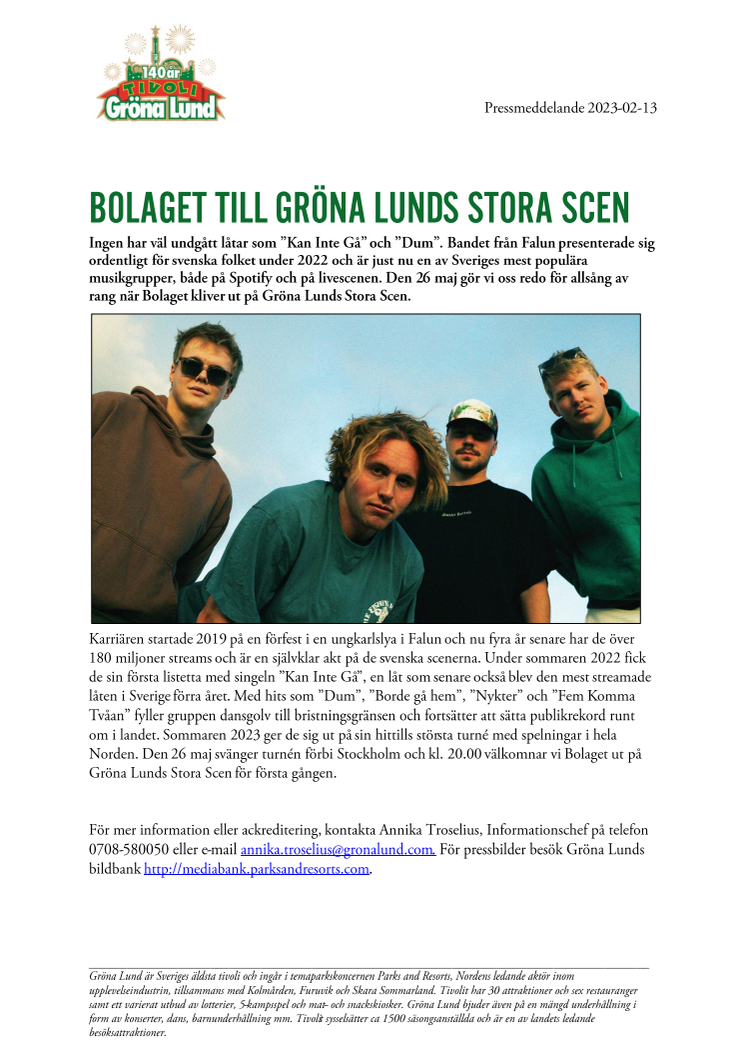 140 år TIVOLI Gröna Lund

Pressmeddelande 2023-02-13

BOLAGET TILL GRÖNA LUNDS STORA SCEN

Ingen har väl undgått låtar som ”Kan Inte Gå” och ”Dum”. Bandet från Falun presenterade sig ordentligt för svenska folket under 2022 och är just nu en av Sveriges mest populära musikgrupper, både på Spotify och på livescenen. Den 26 maj gör vi oss redo för allsång av rang när Bolaget kliver ut på Gröna Lunds Stora Scen.

Karriären startade 2019 på en förfest i en ungkarlslya i Falun och nu fyra år senare har de över 180 miljoner streams och är en självklar akt på de svenska scenerna. Under sommaren 2022 fick de sin första listetta med singeln ”Kan Inte Gå”, en låt som senare också blev den mest streamade låten i Sverige förra året. Med hits som ”Dum”, ”Borde gå hem”, ”Nykter” och ”Fem Komma Tvåan” fyller gruppen dansgolv till bristningsgränsen och fortsätter att sätta publikrekord runt om i landet. Sommaren 2023 ger de sig ut på sin hittills största turné med spelningar i hela Norden. Den 26 maj svänger turnén förbi Stockholm och kl. 20.00 välkomnar vi Bolaget ut på Gröna Lunds Stora Scen för första gången.

För mer information eller ackreditering, kontakta Annika Troselius, Informationschef på telefon 0708-580050 eller e-mail annika.troselius@gronalund.com. För pressbilder besök Gröna Lunds bildbank http://mediabank.parksandresorts.com.

Gröna Lund är Sveriges äldsta tivoli och ingår i temaparkskoncernen Parks and Resorts, Nordens ledande aktör inom upplevelseindustrin, tillsammans med Kolmården, Furuvik och Skara Sommarland. Tivolit har 30 attraktioner och sex restauranger samt ett varierat utbud av lotterier, 5-kampsspel och mat- och snackskiosker. Gröna Lund bjuder även på en mängd underhållning i form av konserter, dans, barnunderhållning mm. Tivolit sysselsätter ca 1500 säsongsanställda och är en av landets ledande besöksattraktioner.